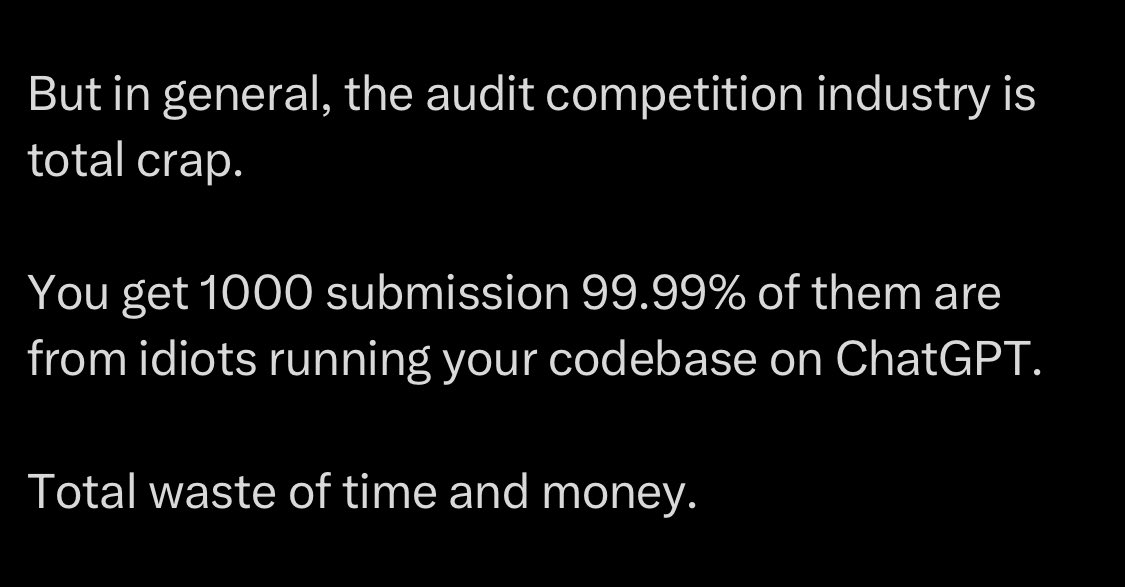 But in general, the audit competition industry is total crap.

You get 1000 submission 99.99% of them are from idiots running your codebase on ChatGPT.

Total waste of time and money.